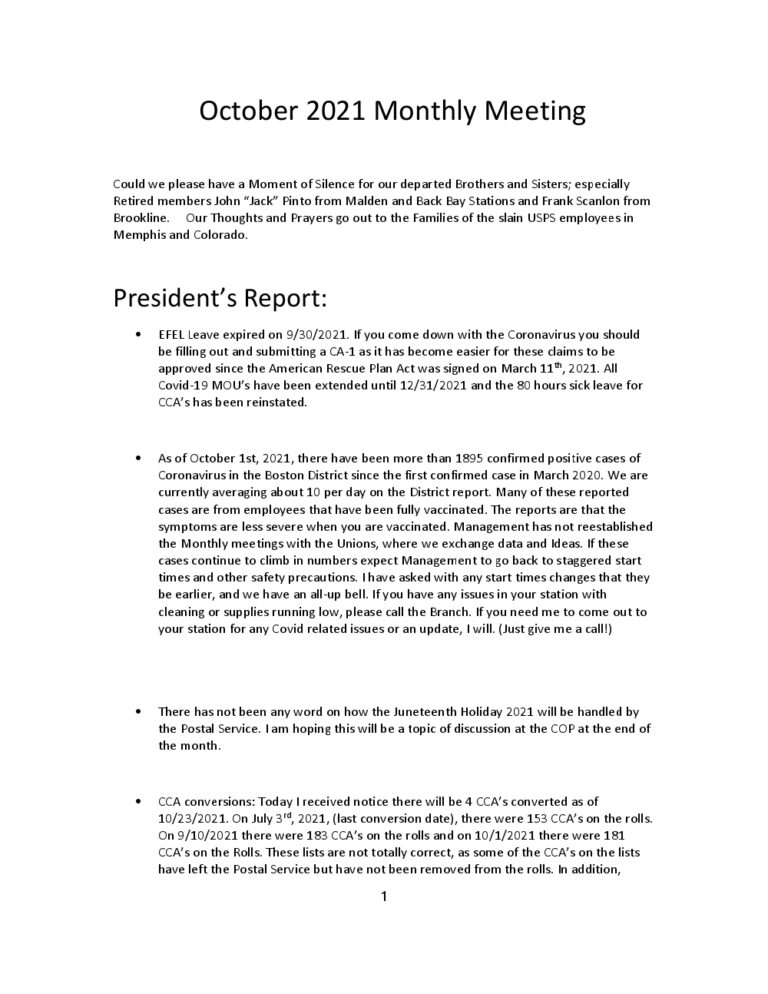 October 2021 Monthly Meeting

Could we please have a Moment of Silence for our departed Brothers and Sisters; especially Retired members John "Jack" Pinto from Malden and Back Bay Stations and Frank Scanlon from Brookline. Our Thoughts and Prayers go out to the Families of the slain USPS employees in Memphis and Colorado.

President's Report:

• EFEL Leave expired on 9/30/2021. If you come down with the Coronavirus you should be filling out and submitting a CA-1 as it has become easier for these claims to be approved since the American Rescue Plan Act was signed on March 11$^{th}$, 2021. All Covid-19 MOU's have been extended until 12/31/2021 and the 80 hours sick leave for CCA's has been reinstated.

• As of October 1st, 2021, there have been more than 1895 confirmed positive cases of Coronavirus in the Boston District since the first confirmed case in March 2020. We are currently averaging about 10 per day on the District report. Many of these reported cases are from employees that have been fully vaccinated. The reports are that the symptoms are less severe when you are vaccinated. Management has not reestablished the Monthly meetings with the Unions, where we exchange data and Ideas. If these cases continue to climb in numbers expect Management to go back to staggered start times and other safety precautions. I have asked with any start times changes that they be earlier, and we have an all-up bell. If you have any issues in your station with cleaning or supplies running low, please call the Branch. If you need me to come out to your station for any Covid related issues or an update, I will. (Just give me a call!)

• There has not been any word on how the Juneteenth Holiday 2021 will be handled by the Postal Service. I am hoping this will be a topic of discussion at the COP at the end of the month.

• CCA conversions: Today I received notice there will be 4 CCA's converted as of 10/23/2021. On July 3$^{rd}$, 2021, (last conversion date), there were 153 CCA's on the rolls. On 9/10/2021 there were 183 CCA's on the rolls and on 10/1/2021 there were 181 CCA's on the Rolls. These lists are not totally correct, as some of the CCA's on the lists have left the Postal Service but have not been removed from the rolls. In addition,

1